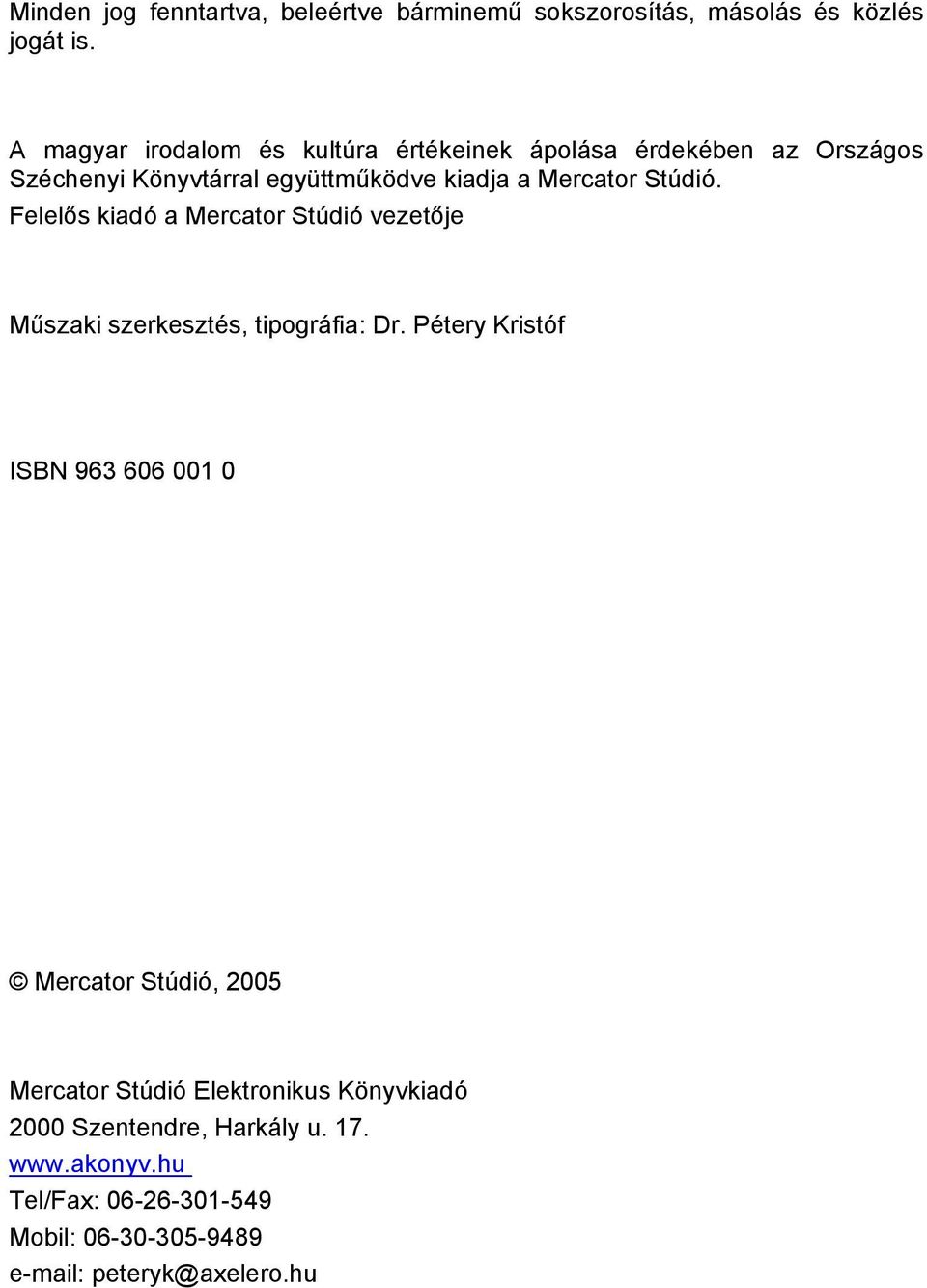 Minden jog fenntartva, beleértve bárminemű sokszorosítás, másolás és közlés jogát is.

A magyar irodalom és kultúra értékeinek ápolása érdekében az Országos Széchenyi Könyvtárral együttműködve kiadja a Mercator Stúdió.
Felelős kiadó a Mercator Stúdió vezetője

Műszaki szerkesztés, tipográfia: Dr. Pétery Kristóf

ISBN 963 606 001 0

© Mercator Stúdió, 2005

Mercator Stúdió Elektronikus Könyvkiadó
2000 Szentendre, Harkály u. 17.
www.akonyv.hu
Tel/Fax: 06-26-301-549
Mobil: 06-30-305-9489
e-mail: peteryk@axelero.hu